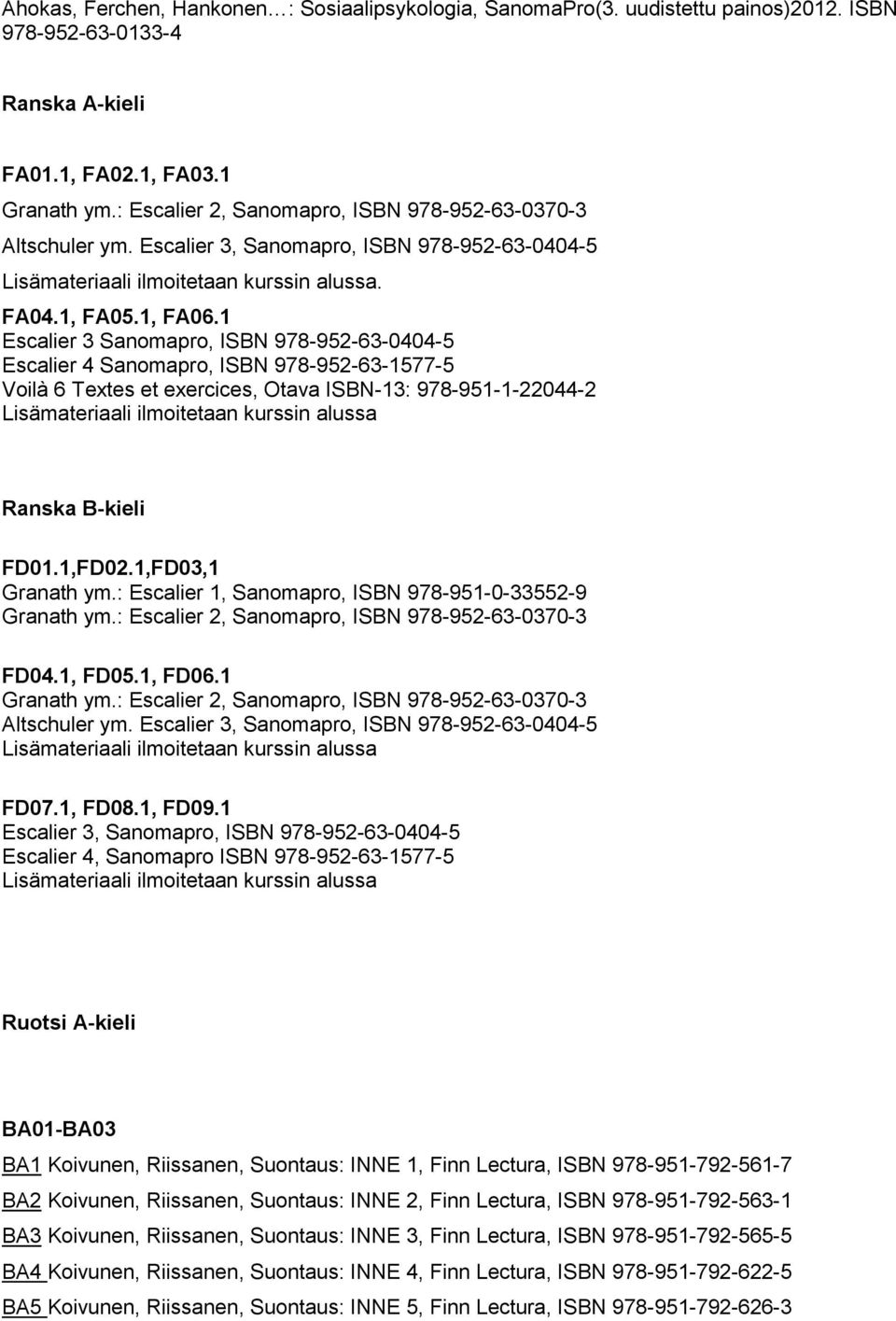 Ahokas, Ferchen, Hankonen…: Sosiaalipsykologia, SanomaPro(3. uudistettu painos)2012. ISBN 978-952-63-0133-4

Ranska A-kieli

FA01.1, FA02.1, FA03.1

Granath ym.: Escalier 2, Sanomapro, ISBN 978-952-63-0370-3

Altschuler ym. Escalier 3, Sanomapro, ISBN 978-952-63-0404-5

Lisämateriaali ilmoitetaan kurssin alussa.

FA04.1, FA05.1, FA06.1
Escalier 3 Sanomapro, ISBN 978-952-63-0404-5
Escalier 4 Sanomapro, ISBN 978-952-63-1577-5
Voilà 6 Textes et exercices, Otava ISBN-13: 978-951-1-22044-2
Lisämateriaali ilmoitetaan kurssin alussa

Ranska B-kieli

FD01.1,FD02.1,FD03,1
Granath ym.: Escalier 1, Sanomapro, ISBN 978-951-0-33552-9
Granath ym.: Escalier 2, Sanomapro, ISBN 978-952-63-0370-3

FD04.1, FD05.1, FD06.1
Granath ym.: Escalier 2, Sanomapro, ISBN 978-952-63-0370-3
Altschuler ym. Escalier 3, Sanomapro, ISBN 978-952-63-0404-5
Lisämateriaali ilmoitetaan kurssin alussa

FD07.1, FD08.1, FD09.1
Escalier 3, Sanomapro, ISBN 978-952-63-0404-5
Escalier 4, Sanomapro ISBN 978-952-63-1577-5
Lisämateriaali ilmoitetaan kurssin alussa

Ruotsi A-kieli

BA01-BA03

BA1 Koivunen, Riissanen, Suontaus: INNE 1, Finn Lectura, ISBN 978-951-792-561-7

BA2 Koivunen, Riissanen, Suontaus: INNE 2, Finn Lectura, ISBN 978-951-792-563-1

BA3 Koivunen, Riissanen, Suontaus: INNE 3, Finn Lectura, ISBN 978-951-792-565-5

BA4 Koivunen, Riissanen, Suontaus: INNE 4, Finn Lectura, ISBN 978-951-792-622-5

BA5 Koivunen, Riissanen, Suontaus: INNE 5, Finn Lectura, ISBN 978-951-792-626-3